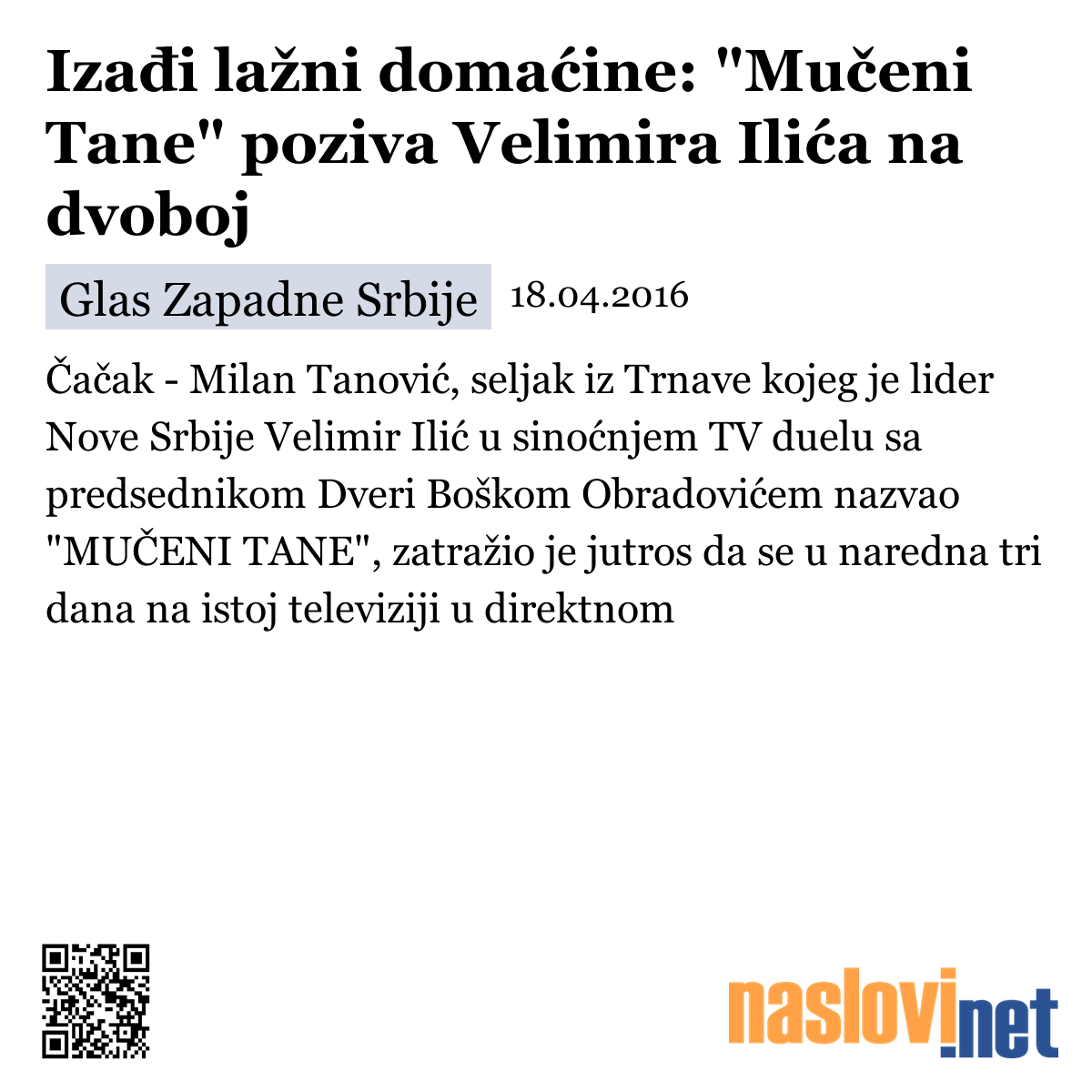 Izađi lažni domaćine: "Mučeni Tane" poziva Velimira Ilića na dvoboj

Glas Zapadne Srbije 18.04.2016

Čačak - Milan Tanović, seljak iz Trnave kojeg je lider Nove Srbije Velimir Ilić u sinoćnjem TV duelu sa predsednikom Dveri Boškom Obradovićem nazvao "MUČENI TANE", zatražio je jutros da se u naredna tri dana na istoj televiziji u direktnom

naslovi.net